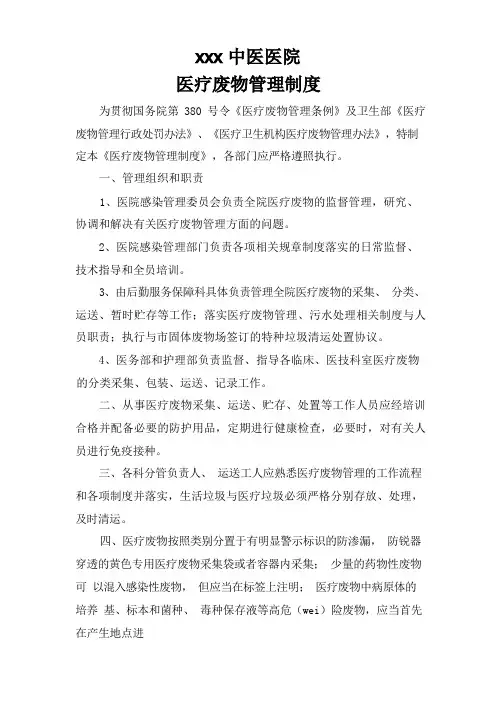 xxx 中医医院
医疗废物管理制度

为贯彻国务院第 380 号令《医疗废物管理条例》及卫生部《医疗废物管理行政处罚办法》、《医疗卫生机构医疗废物管理办法》，特制定本《医疗废物管理制度》，各部门应严格遵照执行。

一、管理组织和职责

1、医院感染管理委员会负责全院医疗废物的监督管理，研究、协调和解决有关医疗废物管理方面的问题。

2、医院感染管理部门负责各项相关规章制度落实的日常监督、技术指导和全员培训。

3、由后勤服务保障科具体负责管理全院医疗废物的采集、 分类、运送、暂时贮存等工作；落实医疗废物管理、污水处理相关制度与人员职责；执行与市固体废物场签订的特种垃圾清运处置协议。

4、医务部和护理部负责监督、指导各临床、医技科室医疗废物的分类采集、包装、运送、记录工作。

二、从事医疗废物采集、运送、贮存、处置等工作人员应经培训合格并配备必要的防护用品，定期进行健康检查，必要时，对有关人员进行免疫接种。

三、各科分管负责人、 运送工人应熟悉医疗废物管理的工作流程和各项制度并落实，生活垃圾与医疗垃圾必须严格分别存放、处理，及时清运。

四、医疗废物按照类别分置于有明显警示标识的防渗漏， 防锐器穿透的黄色专用医疗废物采集袋或者容器内采集； 少量的药物性废物可 以混入感染性废物， 但应当在标签上注明； 医疗废物中病原体的培养 基、标本和菌种、 毒种保存液等高危（wei）险废物，应当首先在产生地点进